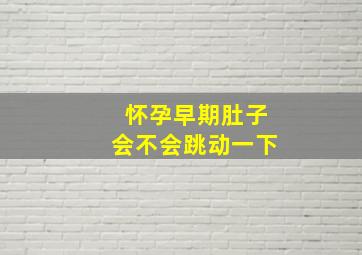 怀孕早期肚子
会不会跳动一下